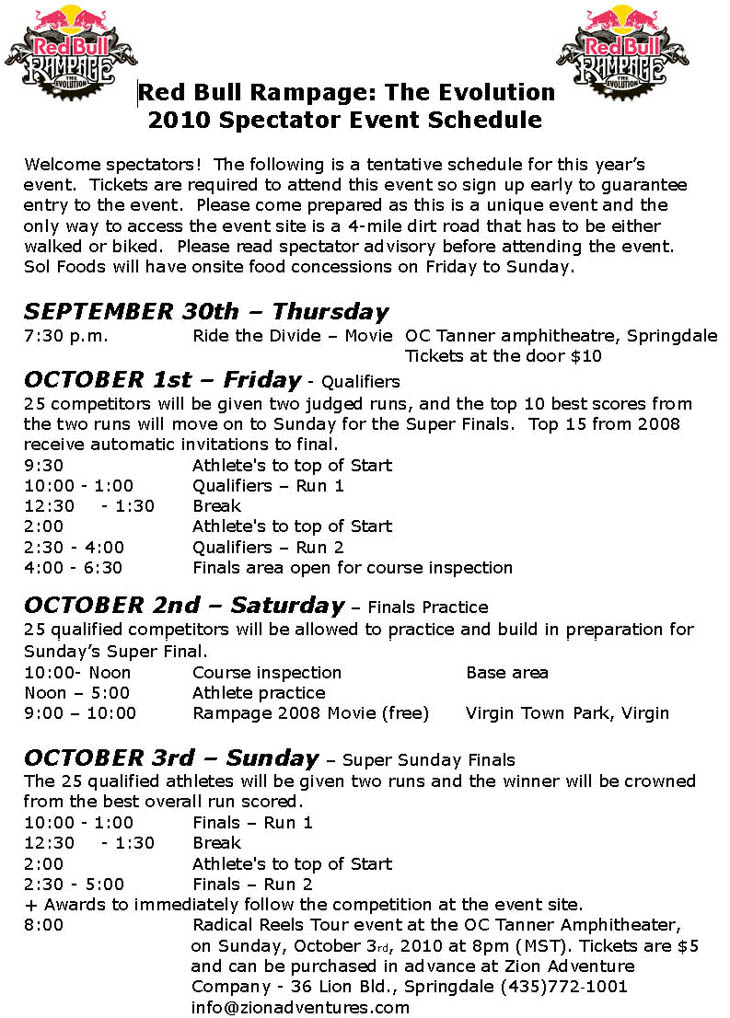 Red Bull RAMPAGE THE EVOLUTION

Red Bull RAMPAGE THE EVOLUTION

Red Bull Rampage: The Evolution
2010 Spectator Event Schedule

Welcome spectators! The following is a tentative schedule for this year's event. Tickets are required to attend this event so sign up early to guarantee entry to the event. Please come prepared as this is a unique event and the only way to access the event site is a 4-mile dirt road that has to be either walked or biked. Please read spectator advisory before attending the event. Sol Foods will have onsite food concessions on Friday to Sunday.

SEPTEMBER 30th – Thursday
7:30 p.m. Ride the Divide – Movie OC Tanner amphitheatre, Springdale
Tickets at the door $10

OCTOBER 1st – Friday - Qualifiers
25 competitors will be given two judged runs, and the top 10 best scores from the two runs will move on to Sunday for the Super Finals. Top 15 from 2008 receive automatic invitations to final.
9:30 Athlete's to top of Start
10:00 - 1:00 Qualifiers – Run 1
12:30 - 1:30 Break
2:00 Athlete's to top of Start
2:30 - 4:00 Qualifiers – Run 2
4:00 - 6:30 Finals area open for course inspection

OCTOBER 2nd – Saturday – Finals Practice
25 qualified competitors will be allowed to practice and build in preparation for Sunday's Super Final.
10:00- Noon Course inspection Base area
Noon – 5:00 Athlete practice
9:00 – 10:00 Rampage 2008 Movie (free) Virgin Town Park, Virgin

OCTOBER 3rd – Sunday – Super Sunday Finals
The 25 qualified athletes will be given two runs and the winner will be crowned from the best overall run scored.
10:00 - 1:00 Finals – Run 1
12:30 - 1:30 Break
2:00 Athlete's to top of Start
2:30 - 5:00 Finals – Run 2
+ Awards to immediately follow the competition at the event site.
8:00 Radical Reels Tour event at the OC Tanner Amphitheater, on Sunday, October 3rd, 2010 at 8pm (MST). Tickets are $5 and can be purchased in advance at Zion Adventure Company - 36 Lion Bld., Springdale (435)772-1001 info@zionadventures.com